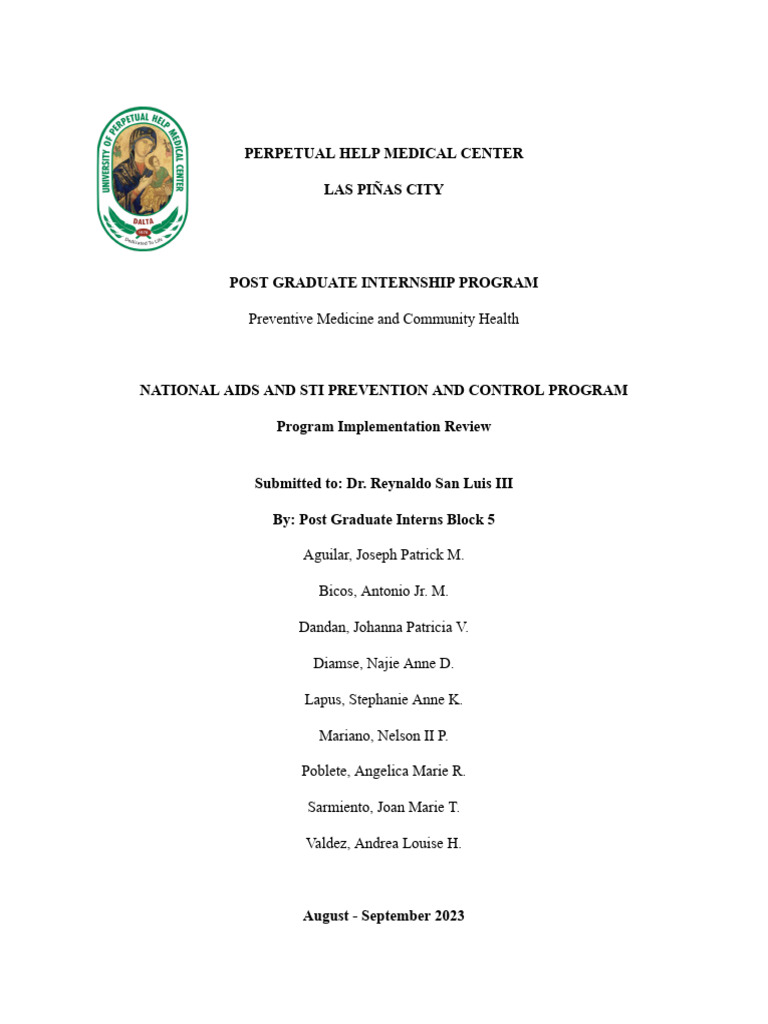 UNIVERSITY OF PERPETUAL HELP MEDICAL CENTER
DALTA
Dedicated To Life

PERPETUAL HELP MEDICAL CENTER

LAS PIÑAS CITY

POST GRADUATE INTERNSHIP PROGRAM

Preventive Medicine and Community Health

NATIONAL AIDS AND STI PREVENTION AND CONTROL PROGRAM

Program Implementation Review

Submitted to: Dr. Reynaldo San Luis III

By: Post Graduate Interns Block 5

Aguilar, Joseph Patrick M.

Bicos, Antonio Jr. M.

Dandan, Johanna Patricia V.

Diamse, Najie Anne D.

Lapus, Stephanie Anne K.

Mariano, Nelson II P.

Poblete, Angelica Marie R.

Sarmiento, Joan Marie T.

Valdez, Andrea Louise H.

August - September 2023